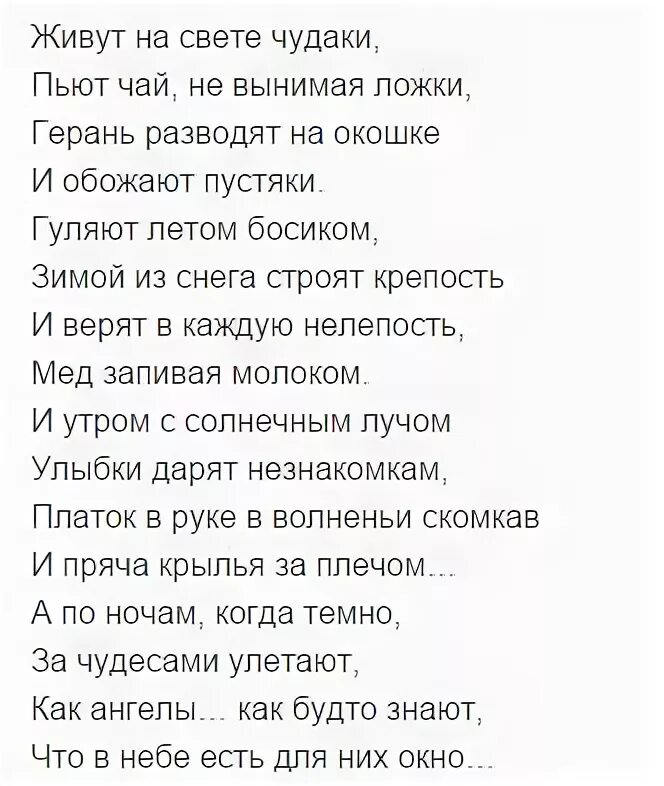 Живут на свете чудаки,
Пьют чай, не вынимая ложки,
Герань разводят на окошке
И обожают пустяки.
Гуляют летом босиком,
Зимой из снега строят крепость
И верят в каждую нелепость,
Мед запивая молоком.
И утром с солнечным лучом
Улыбки дарят незнакомкам,
Платок в руке в волненьи скомкав
И пряча крылья за плечом...
А по ночам, когда темно,
За чудесами улетают,
Как ангелы... как будто знают,
Что в небе есть для них окно...